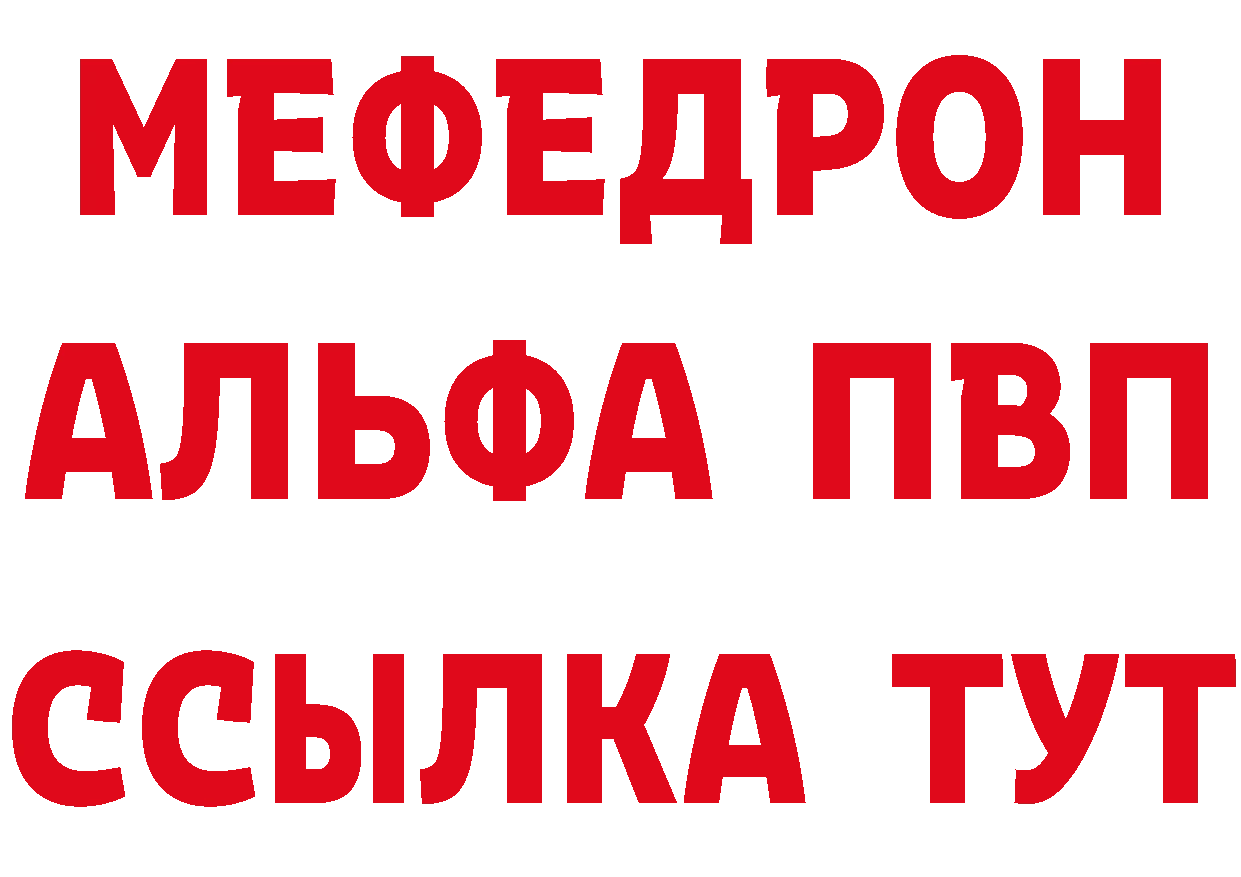 МЕФЕДРОН
АЛЬФА ПВП
ССЫЛКА ТУТ